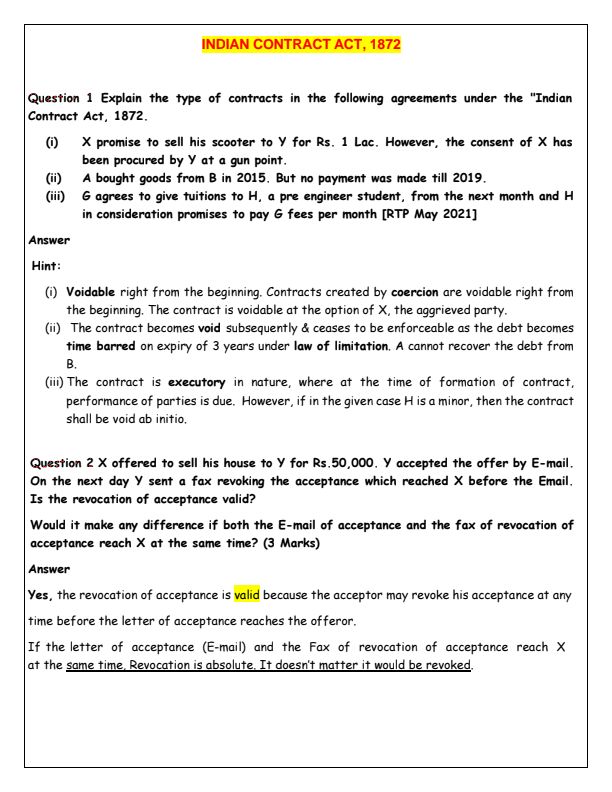 INDIAN CONTRACT ACT, 1872

Question 1 Explain the type of contracts in the following agreements under the "Indian Contract Act, 1872.

(i) X promise to sell his scooter to Y for Rs. 1 Lac. However, the consent of X has been procured by Y at a gun point.
(ii) A bought goods from B in 2015. But no payment was made till 2019.
(iii) G agrees to give tuitions to H, a pre engineer student, from the next month and H in consideration promises to pay G fees per month [RTP May 2021]

Answer

Hint:

(i) Voidable right from the beginning. Contracts created by coercion are voidable right from the beginning. The contract is voidable at the option of X, the aggrieved party.
(ii) The contract becomes void subsequently & ceases to be enforceable as the debt becomes time barred on expiry of 3 years under law of limitation. A cannot recover the debt from B.
(iii) The contract is executory in nature, where at the time of formation of contract, performance of parties is due. However, if in the given case H is a minor, then the contract shall be void ab initio.

Question 2 X offered to sell his house to Y for Rs.50,000. Y accepted the offer by E-mail. On the next day Y sent a fax revoking the acceptance which reached X before the Email. Is the revocation of acceptance valid?

Would it make any difference if both the E-mail of acceptance and the fax of revocation of acceptance reach X at the same time? (3 Marks)

Answer

Yes, the revocation of acceptance is valid because the acceptor may revoke his acceptance at any time before the letter of acceptance reaches the offeror.

If the letter of acceptance (E-mail) and the Fax of revocation of acceptance reach X at the same time, Revocation is absolute. It doesn't matter it would be revoked.